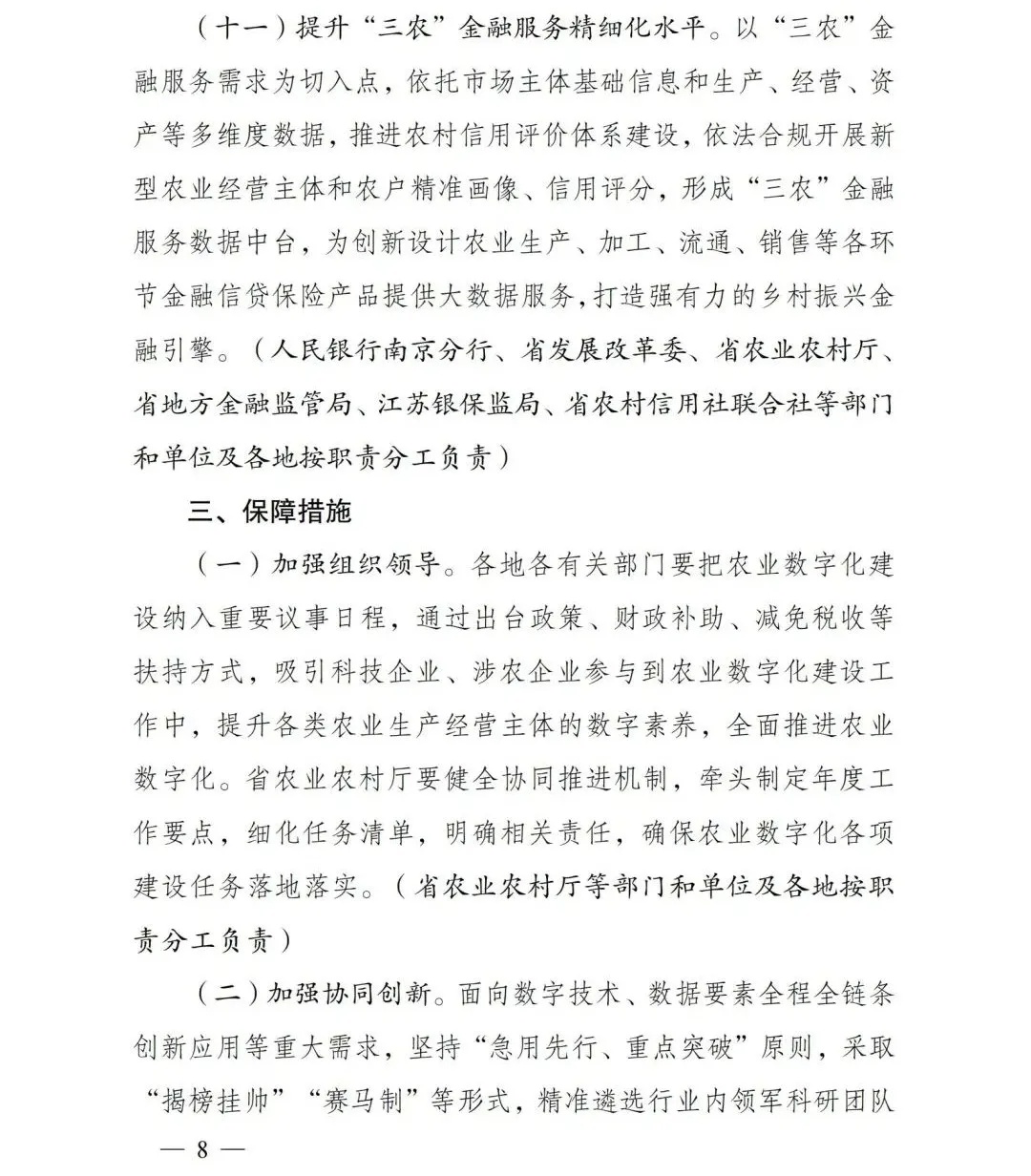 （十一）提升“三农”金融服务精细化水平。以“三农”金融服务需求为切入点，依托市场主体基础信息和生产、经营、资产等多维度数据，推进农村信用评价体系建设，依法合规开展新型农业经营主体和农户精准画像、信用评分，形成“三农”金融服务数据中台，为创新设计农业生产、加工、流通、销售等各环节金融信贷保险产品提供大数据服务，打造强有力的乡村振兴金融引擎。（人民银行南京分行、省发展改革委、省农业农村厅、省地方金融监管局、江苏银保监局、省农村信用社联合社等部门和单位及各地按职责分工负责）

三、保障措施

（一）加强组织领导。各地各有关部门要把农业数字化建设纳入重要议事日程，通过出台政策、财政补助、减免税收等扶持方式，吸引科技企业、涉农企业参与到农业数字化建设工作中，提升各类农业生产经营主体的数字素养，全面推进农业数字化。省农业农村厅要健全协同推进机制，牵头制定年度工作要点，细化任务清单，明确相关责任，确保农业数字化各项建设任务落地落实。（省农业农村厅等部门和单位及各地按职责分工负责）

（二）加强协同创新。面向数字技术、数据要素全程全链条创新应用等重大需求，坚持“急用先行、重点突破”原则，采取“揭榜挂帅”“赛马制”等形式，精准遴选行业内领军科研团队

— 8 —